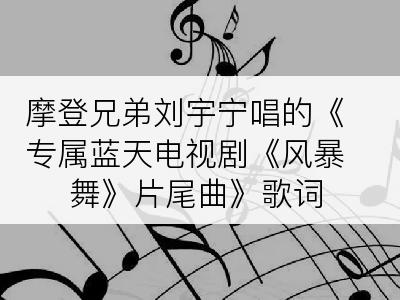 摩登兄弟刘宇宁唱的《专属蓝天电视剧《风暴舞》片尾曲》歌词